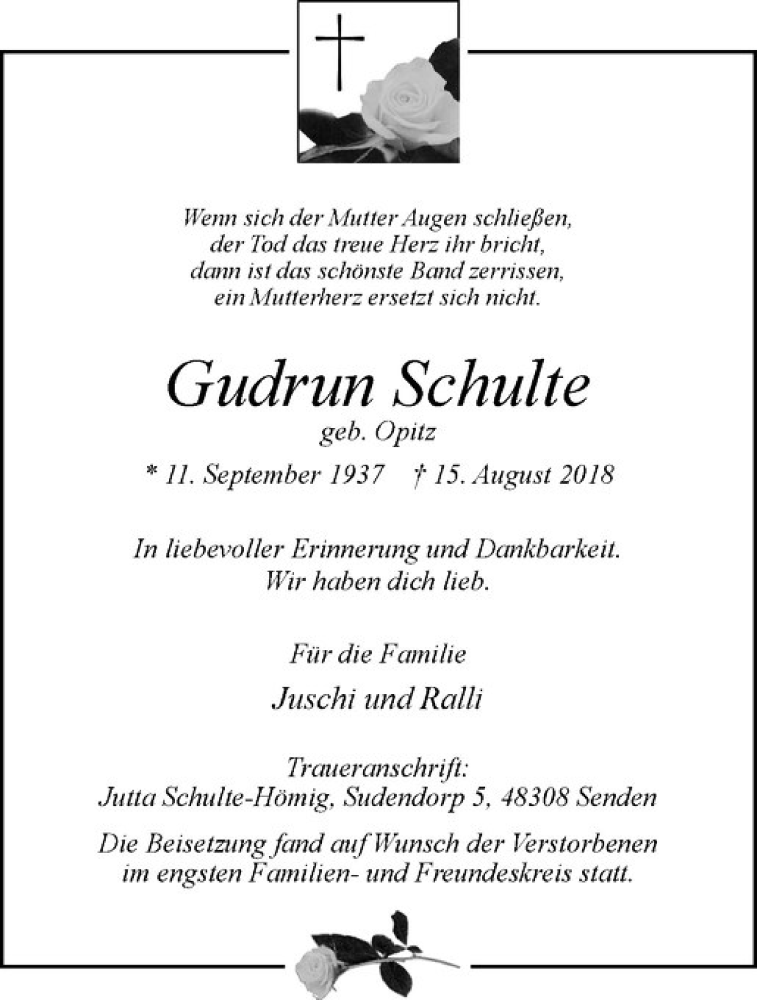 Wenn sich der Mutter Augen schließen,
der Tod das treue Herz ihr bricht,
dann ist das schönste Band zerrissen,
ein Mutterherz ersetzt sich nicht.

Gudrun Schulte
geb. Opitz

* 11. September 1937 † 15. August 2018

In liebevoller Erinnerung und Dankbarkeit.
Wir haben dich lieb.

Für die Familie

Juschi und Ralli

Traueranschrift:
Jutta Schulte-Hömig, Sudendorp 5, 48308 Senden

Die Beisetzung fand auf Wunsch der Verstorbenen
im engsten Familien- und Freundeskreis statt.